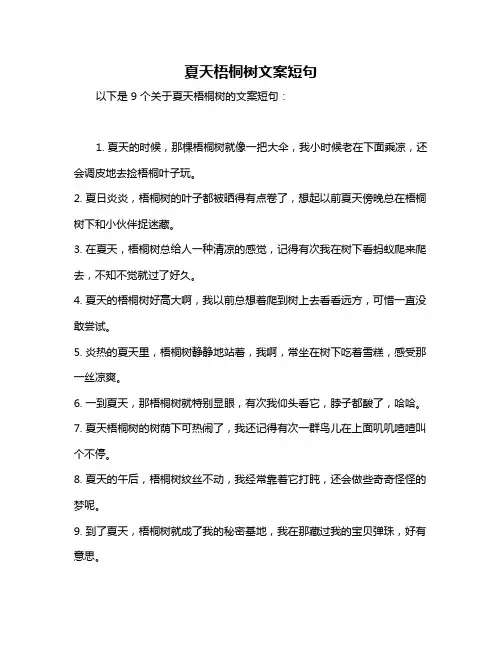 夏天梧桐树文案短句

以下是 9 个关于夏天梧桐树的文案短句：

1. 夏天的时候，那棵梧桐树就像一把大伞，我小时候老在下面乘凉，还会调皮地去捡梧桐叶子玩。

2. 夏日炎炎，梧桐树的叶子都被晒得有点卷了，想起以前夏天傍晚总在梧桐树下和小伙伴捉迷藏。

3. 在夏天，梧桐树总给人一种清凉的感觉，记得有次我在树下看蚂蚁爬来爬去，不知不觉就过了好久。

4. 夏天的梧桐树好高大啊，我以前总想着爬到树上去看看远方，可惜一直没敢尝试。

5. 炎热的夏天里，梧桐树静静地站着，我啊，常坐在树下吃着雪糕，感受那一丝凉爽。

6. 一到夏天，那梧桐树就特别显眼，有次我仰头看它，脖子都酸了，哈哈。

7. 夏天梧桐树的树荫下可热闹了，我还记得有次一群鸟儿在上面叽叽喳喳叫个不停。

8. 夏天的午后，梧桐树纹丝不动，我经常靠着它打盹，还会做些奇奇怪怪的梦呢。

9. 到了夏天，梧桐树就成了我的秘密基地，我在那藏过我的宝贝弹珠，好有意思。